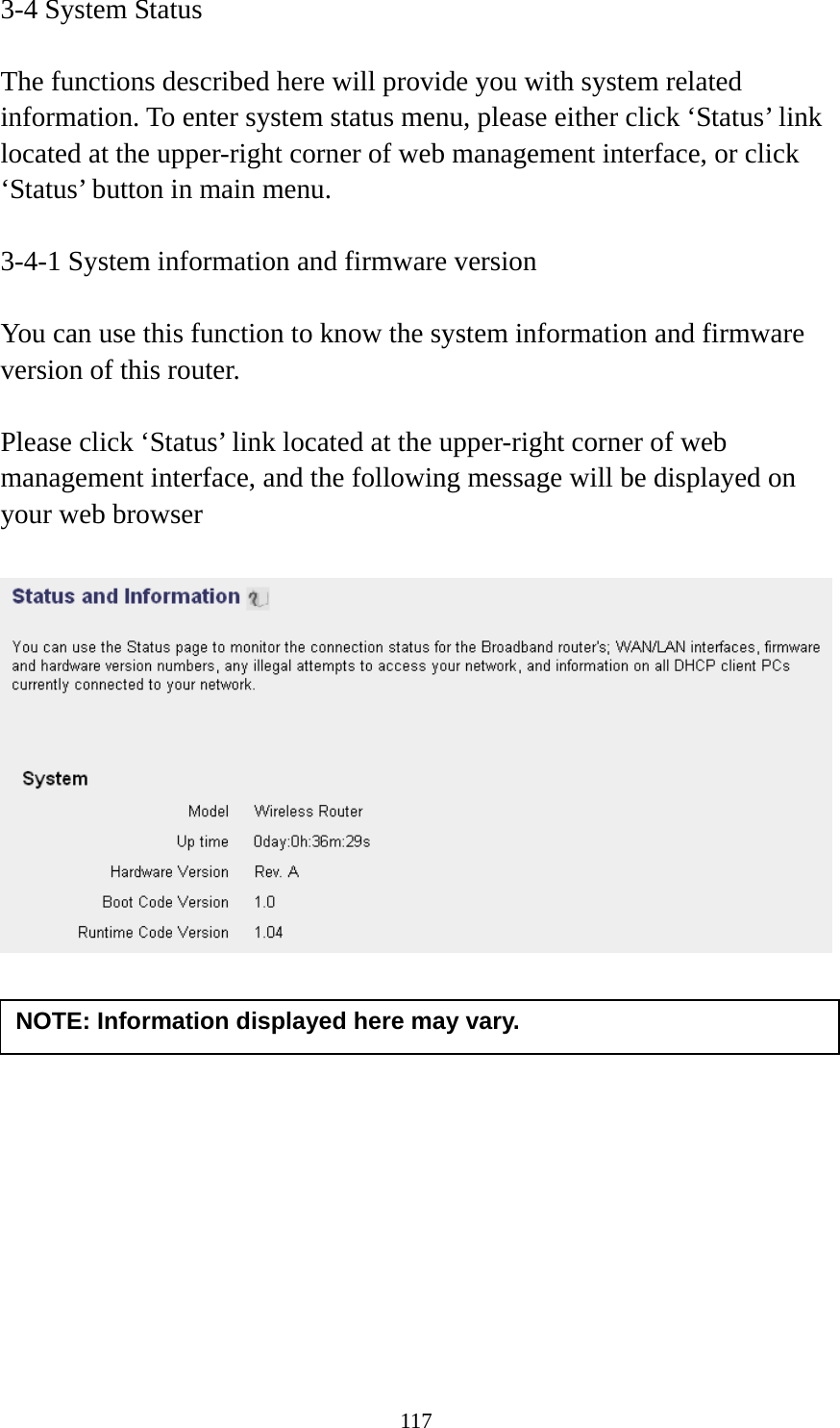 3-4 System Status

The functions described here will provide you with system related information. To enter system status menu, please either click ‘Status’ link located at the upper-right corner of web management interface, or click ‘Status’ button in main menu.

3-4-1 System information and firmware version

You can use this function to know the system information and firmware version of this router.

Please click ‘Status’ link located at the upper-right corner of web management interface, and the following message will be displayed on your web browser

Status and Information

You can use the Status page to monitor the connection status for the Broadband router's; WAN/LAN interfaces, firmware and hardware version numbers, any illegal attempts to access your network, and information on all DHCP client PCs currently connected to your network.

System

| Model | Wireless Router |
|---|---|
| Up time | 0day:0h:36m:29s |
| Hardware Version | Rev. A |
| Boot Code Version | 1.0 |
| Runtime Code Version | 1.04 |

NOTE: Information displayed here may vary.

117